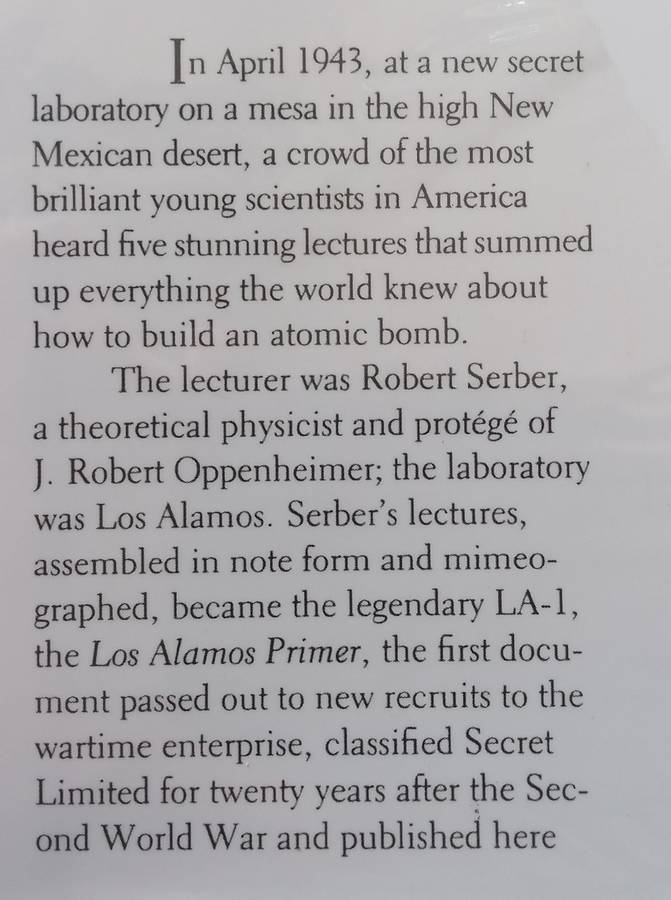 In April 1943, at a new secret laboratory on a mesa in the high New Mexican desert, a crowd of the most brilliant young scientists in America heard five stunning lectures that summed up everything the world knew about how to build an atomic bomb.

The lecturer was Robert Serber, a theoretical physicist and protégé of J. Robert Oppenheimer; the laboratory was Los Alamos. Serber's lectures, assembled in note form and mimeographed, became the legendary LA-1, the Los Alamos Primer, the first document passed out to new recruits to the wartime enterprise, classified Secret Limited for twenty years after the Second World War and published here